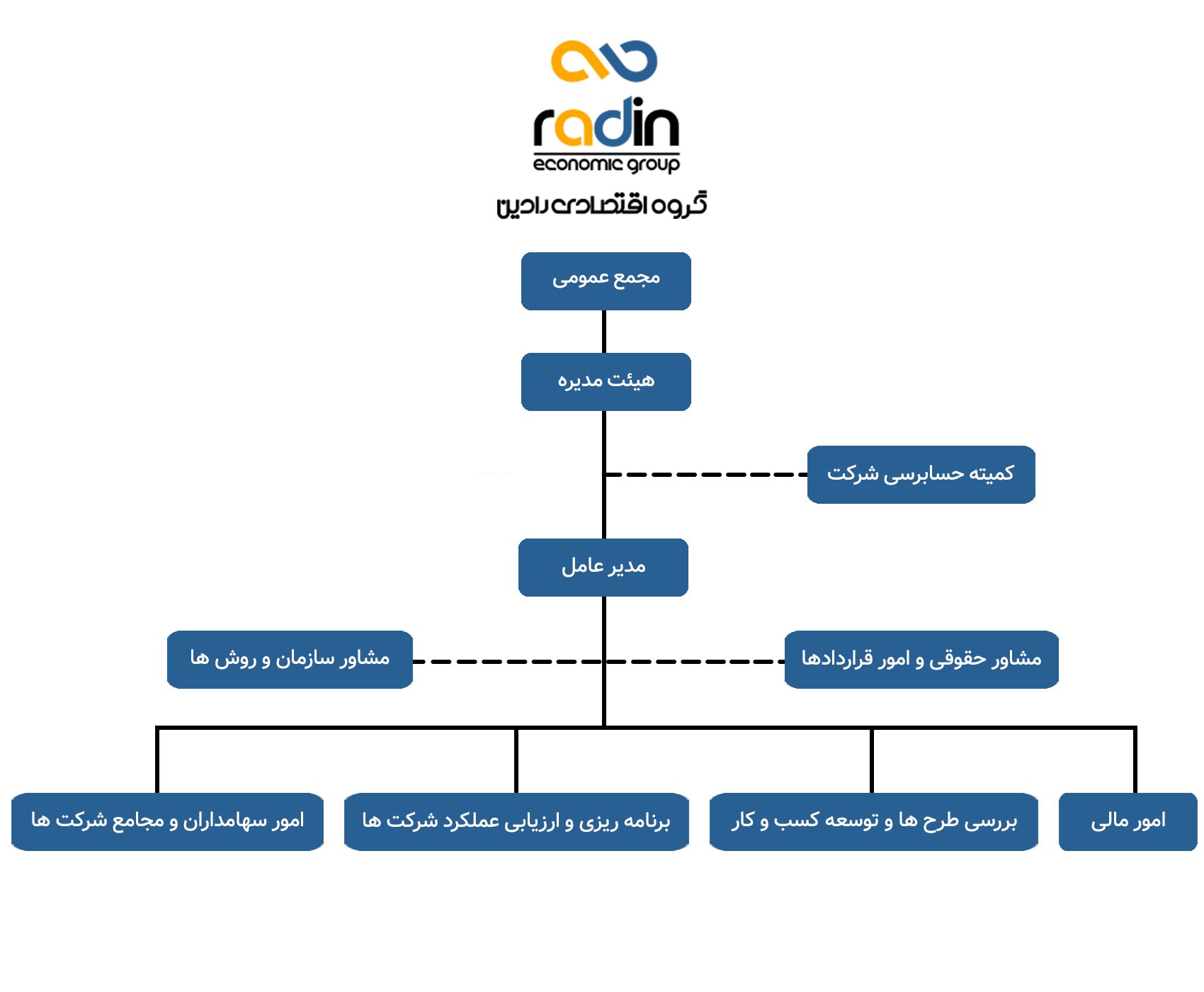 radin
economic group
گروه اقتصادی رادین

مجمع عمومی

هیئت مدیره

کمیته حسابرسی شرکت

مدیر عامل

مشاور حقوقی و امور قراردادها

مشاور سازمان و روش ها

امور مالی

بررسی طرح ها و توسعه کسب و کار

برنامه ریزی و ارزیابی عملکرد شرکت ها

امور سهامداران و مجامع شرکت ها